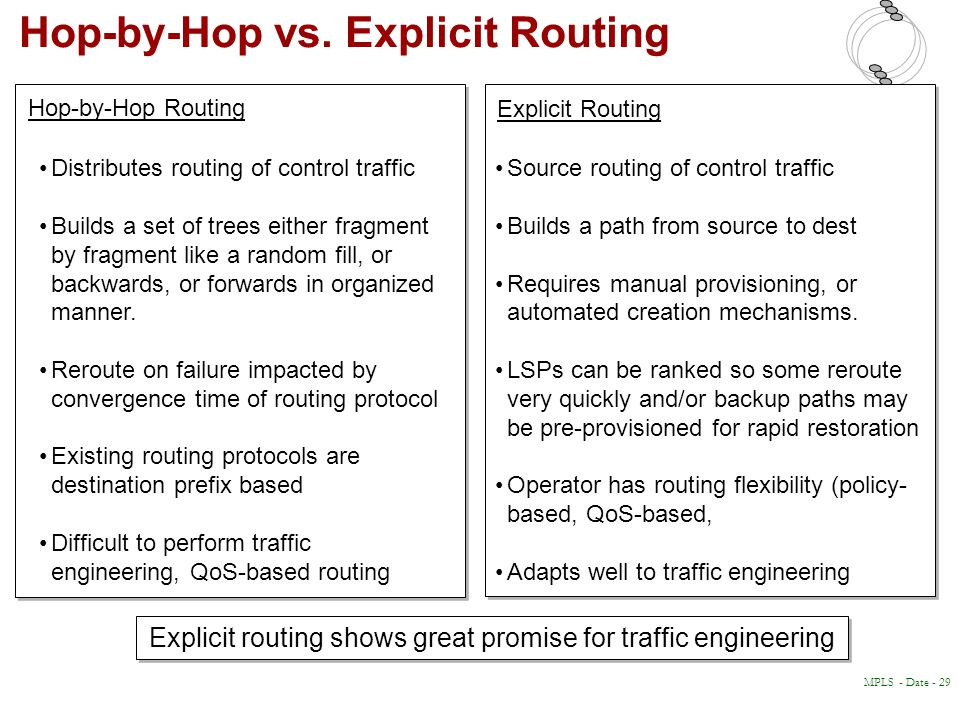 Hop-by-Hop vs. Explicit Routing

Hop-by-Hop Routing

• Distributes routing of control traffic

• Builds a set of trees either fragment by fragment like a random fill, or backwards, or forwards in organized manner.

• Reroute on failure impacted by convergence time of routing protocol

• Existing routing protocols are destination prefix based

• Difficult to perform traffic engineering, QoS-based routing

Explicit Routing

• Source routing of control traffic

• Builds a path from source to dest

• Requires manual provisioning, or automated creation mechanisms.

• LSPs can be ranked so some reroute very quickly and/or backup paths may be pre-provisioned for rapid restoration

• Operator has routing flexibility (policy-based, QoS-based,

• Adapts well to traffic engineering

Explicit routing shows great promise for traffic engineering

MPLS - Date - 29